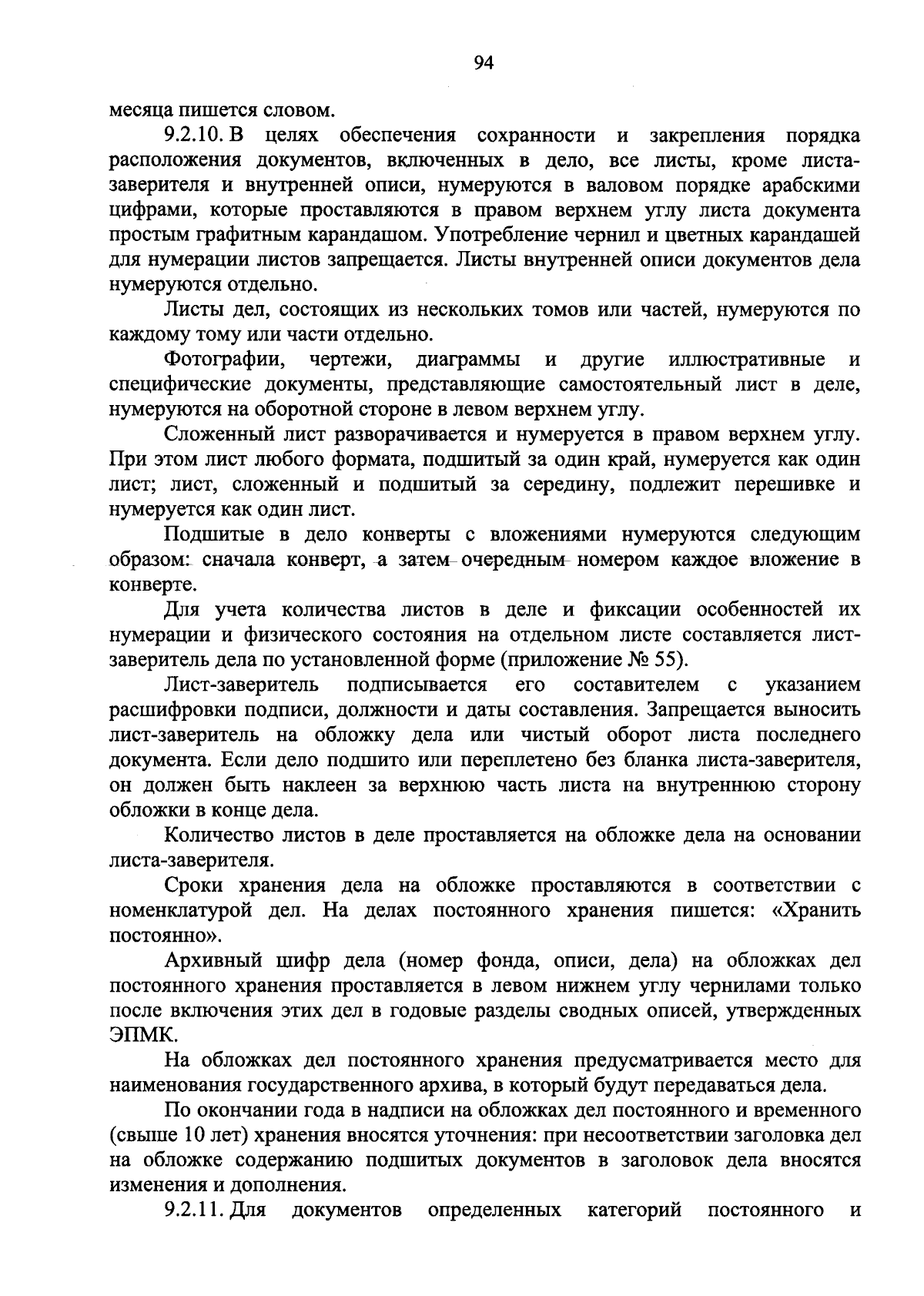 94

месяца пишется словом.

9.2.10. В целях обеспечения сохранности и закрепления порядка расположения документов, включенных в дело, все листы, кроме листа-заверителя и внутренней описи, нумеруются в валовом порядке арабскими цифрами, которые проставляются в правом верхнем углу листа документа простым графитным карандашом. Употребление чернил и цветных карандашей для нумерации листов запрещается. Листы внутренней описи документов дела нумеруются отдельно.

Листы дел, состоящих из нескольких томов или частей, нумеруются по каждому тому или части отдельно.

Фотографии, чертежи, диаграммы и другие иллюстративные и специфические документы, представляющие самостоятельный лист в деле, нумеруются на оборотной стороне в левом верхнем углу.

Сложенный лист разворачивается и нумеруется в правом верхнем углу. При этом лист любого формата, подшитый за один край, нумеруется как один лист; лист, сложенный и подшитый за середину, подлежит перешивке и нумеруется как один лист.

Подшитые в дело конверты с вложениями нумеруются следующим образом: сначала конверт, а затем очередным номером каждое вложение в конверте.

Для учета количества листов в деле и фиксации особенностей их нумерации и физического состояния на отдельном листе составляется лист-заверитель дела по установленной форме (приложение № 55).

Лист-заверитель подписывается его составителем с указанием расшифровки подписи, должности и даты составления. Запрещается выносить лист-заверитель на обложку дела или чистый оборот листа последнего документа. Если дело подшито или переплетено без бланка листа-заверителя, он должен быть наклеен за верхнюю часть листа на внутреннюю сторону обложки в конце дела.

Количество листов в деле проставляется на обложке дела на основании листа-заверителя.

Сроки хранения дела на обложке проставляются в соответствии с номенклатурой дел. На делах постоянного хранения пишется: «Хранить постоянно».

Архивный шифр дела (номер фонда, описи, дела) на обложках дел постоянного хранения проставляется в левом нижнем углу чернилами только после включения этих дел в годовые разделы сводных описей, утвержденных ЭПМК.

На обложках дел постоянного хранения предусматривается место для наименования государственного архива, в который будут передаваться дела.

По окончании года в надписи на обложках дел постоянного и временного (свыше 10 лет) хранения вносятся уточнения: при несоответствии заголовка дел на обложке содержанию подшитых документов в заголовок дела вносятся изменения и дополнения.

9.2.11. Для документов определенных категорий постоянного и